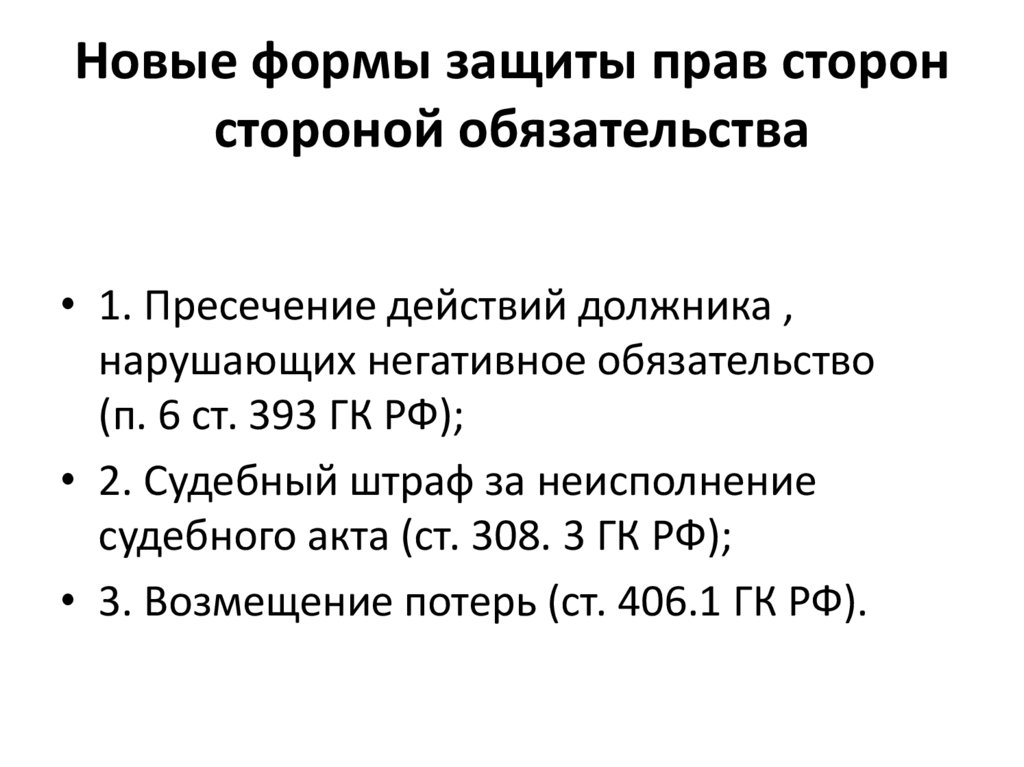 Новые формы защиты прав сторон стороной обязательства

• 1. Пресечение действий должника , нарушающих негативное обязательство (п. 6 ст. 393 ГК РФ);
• 2. Судебный штраф за неисполнение судебного акта (ст. 308. 3 ГК РФ);
• 3. Возмещение потерь (ст. 406.1 ГК РФ).